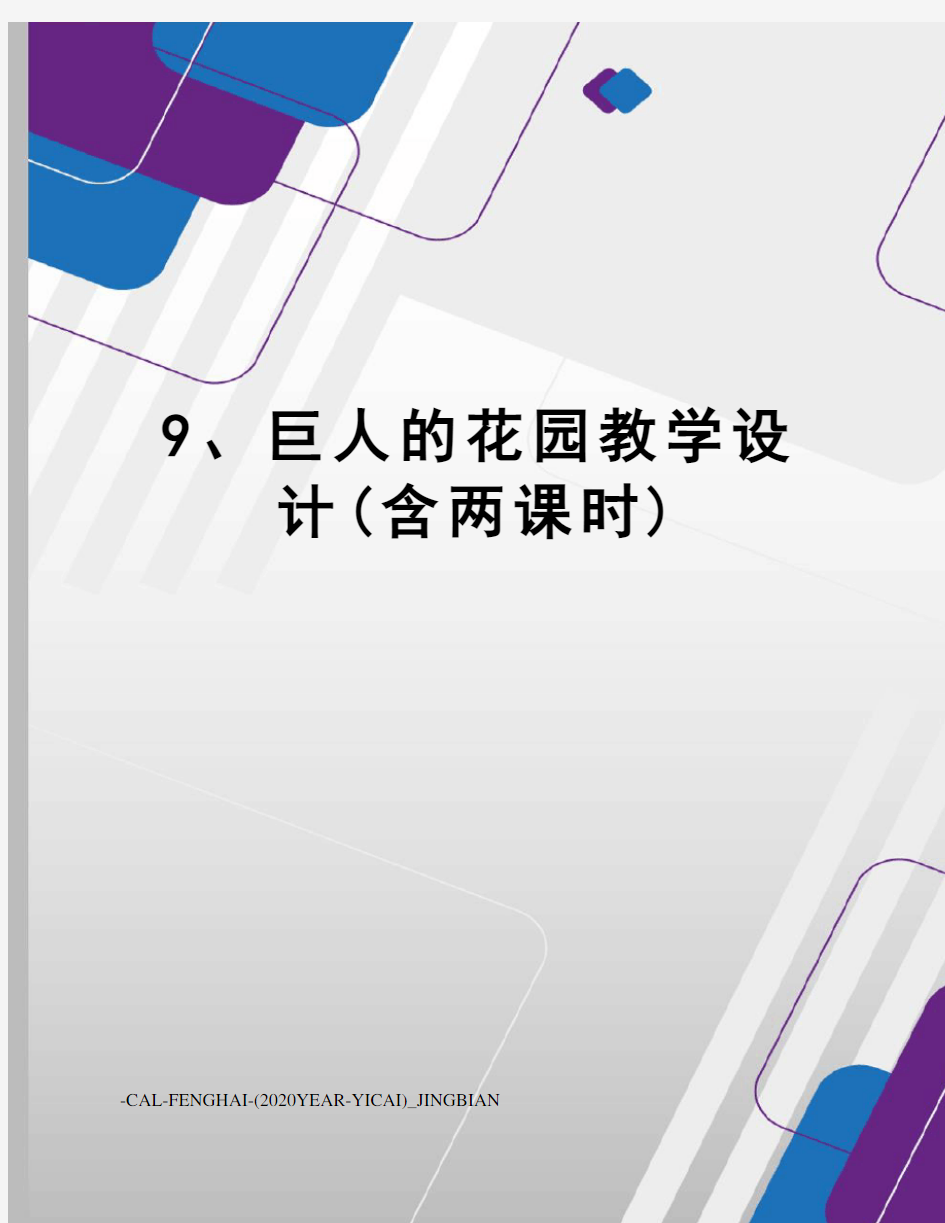 9、巨人的花园教学设计(含两课时)

-CAL-FENGHAI-(2020YEAR-YICAI)_JINGBIAN